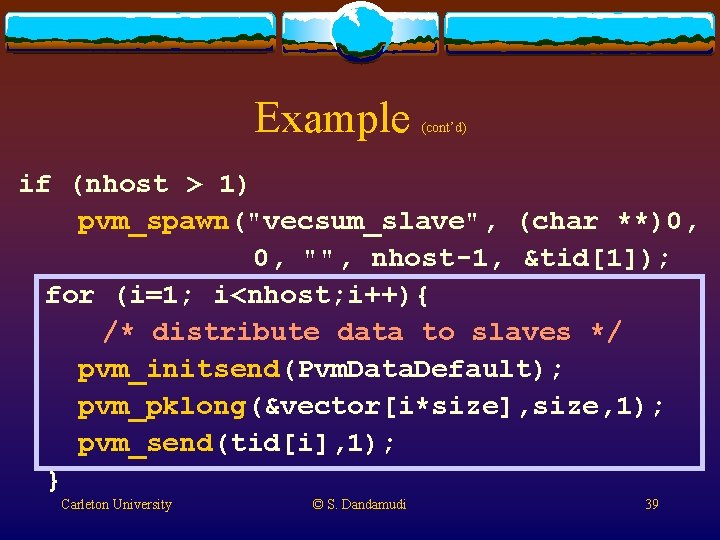 Example (cont'd)

if (nhost > 1)
    pvm_spawn("vecsum_slave", (char **)0,
              0, "", nhost-1, &tid[1]);
for (i=1; i<nhost;i++){
    /* distribute data to slaves */
  pvm_initsend(PvmDataDefault);
  pvm_pklong(&vector[i*size],size,1);
  pvm_send(tid[i],1);
}

Carleton University © S. Dandamudi 39